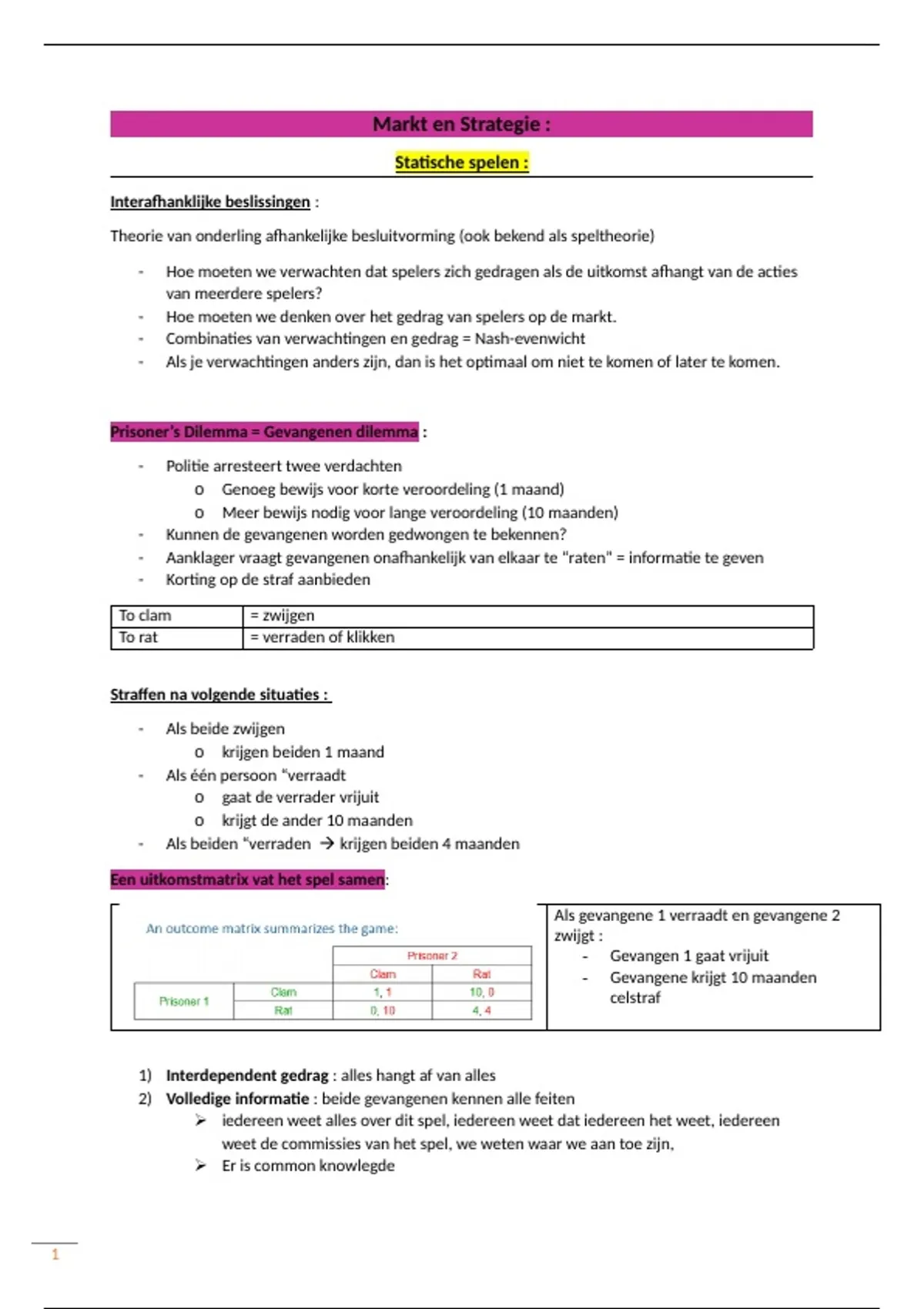 Markt en Strategie :

Statische spelen :

Interafhanklijke beslissingen :

Theorie van onderling afhankelijke besluitvorming (ook bekend als speltheorie)

- Hoe moeten we verwachten dat spelers zich gedragen als de uitkomst afhangt van de acties van meerdere spelers?
- Hoe moeten we denken over het gedrag van spelers op de markt.
- Combinaties van verwachtingen en gedrag = Nash-evenwicht
- Als je verwachtingen anders zijn, dan is het optimaal om niet te komen of later te komen.

Prisoner's Dilemma = Gevangenen dilemma :

- Politie arresteert twee verdachten
  o Genoeg bewijs voor korte veroordeling (1 maand)
  o Meer bewijs nodig voor lange veroordeling (10 maanden)
- Kunnen de gevangenen worden gedwongen te bekennen?
- Aanklager vraagt gevangenen onafhankelijk van elkaar te "raten" = informatie te geven
- Korting op de straf aanbieden

| To clam | = zwijgen |
|---|---|
| To rat | = verraden of klikken |

Straffen na volgende situaties :

- Als beide zwijgen
  o krijgen beiden 1 maand
- Als één persoon "verraadt
  o gaat de verrader vrijuit
  o krijgt de ander 10 maanden
- Als beiden "verraden → krijgen beiden 4 maanden

Een uitkomstmatrix vat het spel samen:

An outcome matrix summarizes the game:

| | | Prisoner 2 | |
|---|---|---|---|
| | | Clam | Rat |
| Prisoner 1 | Clam | 1, 1 | 10, 0 |
| | Rat | 0, 10 | 4, 4 |

Als gevangene 1 verraadt en gevangene 2 zwijgt :
- Gevangen 1 gaat vrijuit
- Gevangene krijgt 10 maanden celstraf

1) Interdependent gedrag : alles hangt af van alles
2) Volledige informatie : beide gevangenen kennen alle feiten
   ➢ iedereen weet alles over dit spel, iedereen weet dat iedereen het weet, iedereen weet de commissies van het spel, we weten waar we aan toe zijn,
   ➢ Er is common knowlegde

1